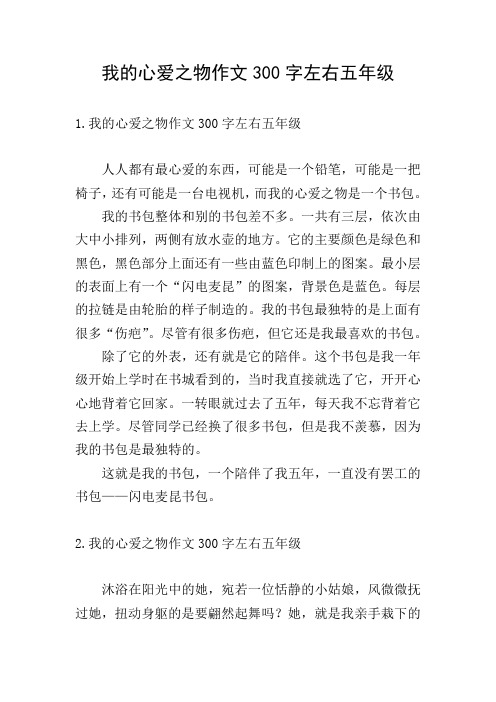 我的心爱之物作文 300 字左右五年级

1.我的心爱之物作文 300 字左右五年级

人人都有最心爱的东西，可能是一个铅笔，可能是一把椅子，还有可能是一台电视机，而我的心爱之物是一个书包。

我的书包整体和别的书包差不多。一共有三层，依次由大中小排列，两侧有放水壶的地方。它的主要颜色是绿色和黑色，黑色部分上面还有一些由蓝色印制上的图案。最小层的表面上有一个“闪电麦昆”的图案，背景色是蓝色。每层的拉链是由轮胎的样子制造的。我的书包最独特的是上面有很多“伤疤”。尽管有很多伤疤，但它还是我最喜欢的书包。

除了它的外表，还有就是它的陪伴。这个书包是我一年级开始上学时在书城看到的，当时我直接就选了它，开开心心地背着它回家。一转眼就过去了五年，每天我不忘背着它去上学。尽管同学已经换了很多书包，但是我不羡慕，因为我的书包是最独特的。

这就是我的书包，一个陪伴了我五年，一直没有罢工的书包——闪电麦昆书包。

2.我的心爱之物作文 300 字左右五年级

沐浴在阳光中的她，宛若一位恬静的小姑娘，风微微抚过她，扭动身躯的是要翩然起舞吗？她，就是我亲手栽下的